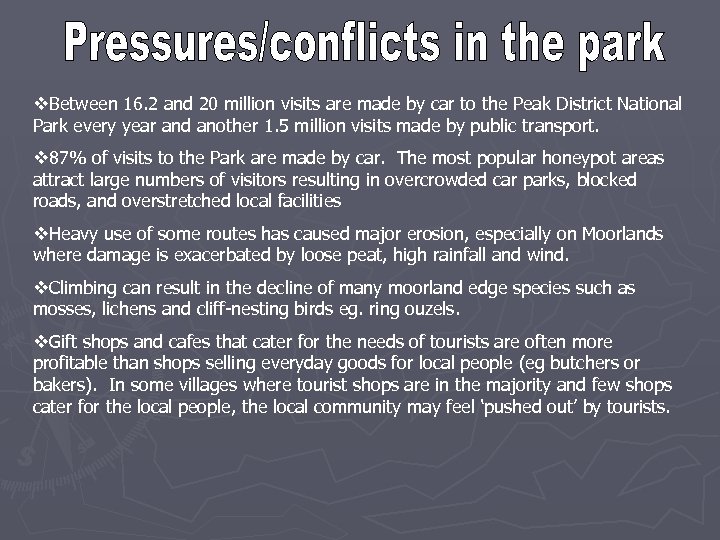 Pressures/conflicts in the park

❖Between 16.2 and 20 million visits are made by car to the Peak District National Park every year and another 1.5 million visits made by public transport.

❖87% of visits to the Park are made by car. The most popular honeypot areas attract large numbers of visitors resulting in overcrowded car parks, blocked roads, and overstretched local facilities

❖Heavy use of some routes has caused major erosion, especially on Moorlands where damage is exacerbated by loose peat, high rainfall and wind.

❖Climbing can result in the decline of many moorland edge species such as mosses, lichens and cliff-nesting birds eg. ring ouzels.

❖Gift shops and cafes that cater for the needs of tourists are often more profitable than shops selling everyday goods for local people (eg butchers or bakers). In some villages where tourist shops are in the majority and few shops cater for the local people, the local community may feel 'pushed out' by tourists.